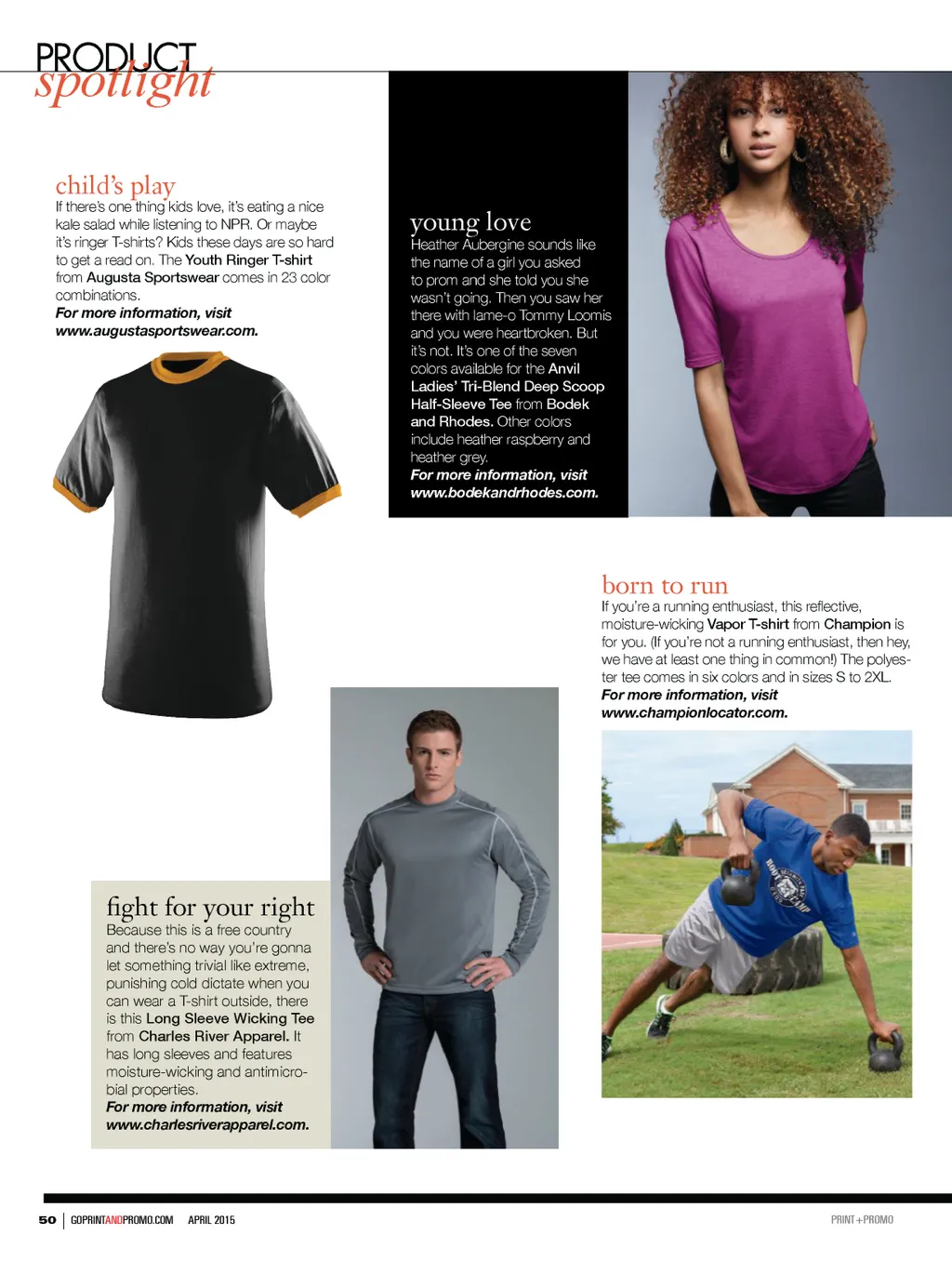 PRODUCT
spotlight

child's play
If there's one thing kids love, it's eating a nice kale salad while listening to NPR. Or maybe it's ringer T-shirts? Kids these days are so hard to get a read on. The Youth Ringer T-shirt from Augusta Sportswear comes in 23 color combinations.
For more information, visit www.augustasportswear.com.

young love
Heather Aubergine sounds like the name of a girl you asked to prom and she told you she wasn't going. Then you saw her there with lame-o Tommy Loomis and you were heartbroken. But it's not. It's one of the seven colors available for the Anvil Ladies' Tri-Blend Deep Scoop Half-Sleeve Tee from Bodek and Rhodes. Other colors include heather raspberry and heather grey.
For more information, visit www.bodekandrhodes.com.

born to run
If you're a running enthusiast, this reflective, moisture-wicking Vapor T-shirt from Champion is for you. (If you're not a running enthusiast, then hey, we have at least one thing in common!) The polyester tee comes in six colors and in sizes S to 2XL.
For more information, visit www.championlocator.com.

fight for your right
Because this is a free country and there's no way you're gonna let something trivial like extreme, punishing cold dictate when you can wear a T-shirt outside, there is this Long Sleeve Wicking Tee from Charles River Apparel. It has long sleeves and features moisture-wicking and antimicrobial properties.
For more information, visit www.charlesriverapparel.com.

50 | GOPRINTANDPROMO.COM APRIL 2015
PRINT+PROMO